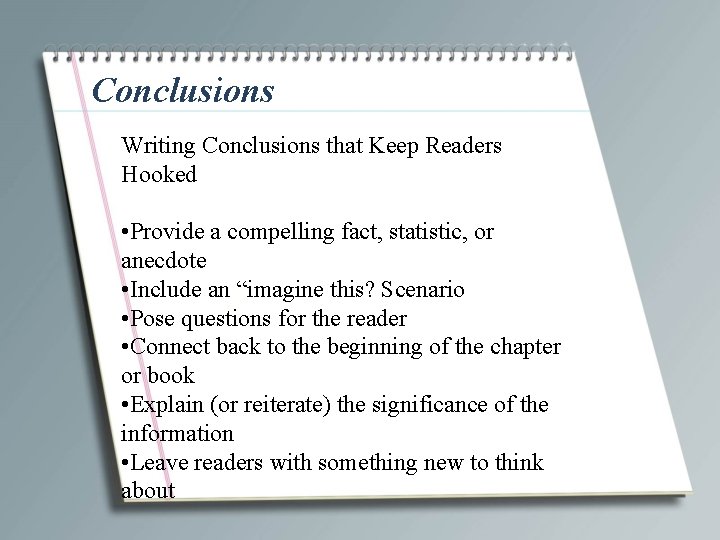 Conclusions

Writing Conclusions that Keep Readers Hooked

•Provide a compelling fact, statistic, or anecdote
•Include an “imagine this? Scenario
•Pose questions for the reader
•Connect back to the beginning of the chapter or book
•Explain (or reiterate) the significance of the information
•Leave readers with something new to think about